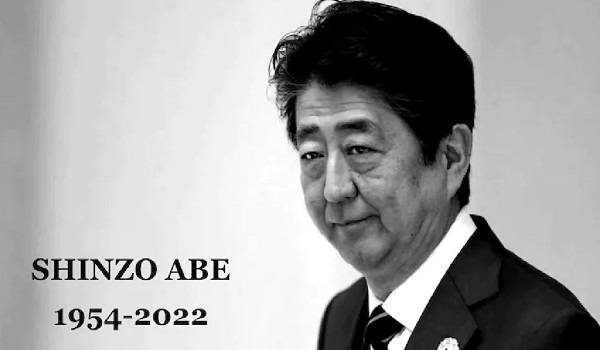 SHINZO ABE
1954-2022